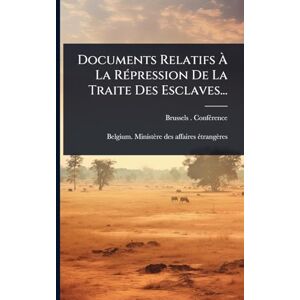 Documents Relatifs À La Répression De La Traite Des Esclaves...

Brussels . Conférence

Belgium. Ministère des affaires étrangères